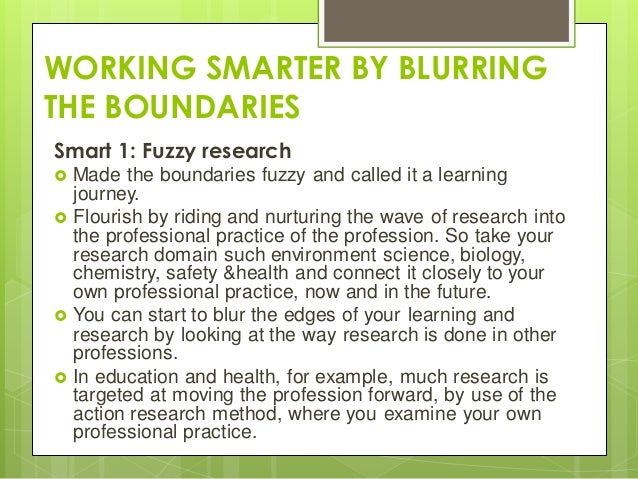 WORKING SMARTER BY BLURRING THE BOUNDARIES

Smart 1: Fuzzy research

Made the boundaries fuzzy and called it a learning journey.

Flourish by riding and nurturing the wave of research into the professional practice of the profession. So take your research domain such environment science, biology, chemistry, safety &health and connect it closely to your own professional practice, now and in the future.

You can start to blur the edges of your learning and research by looking at the way research is done in other professions.

In education and health, for example, much research is targeted at moving the profession forward, by use of the action research method, where you examine your own professional practice.